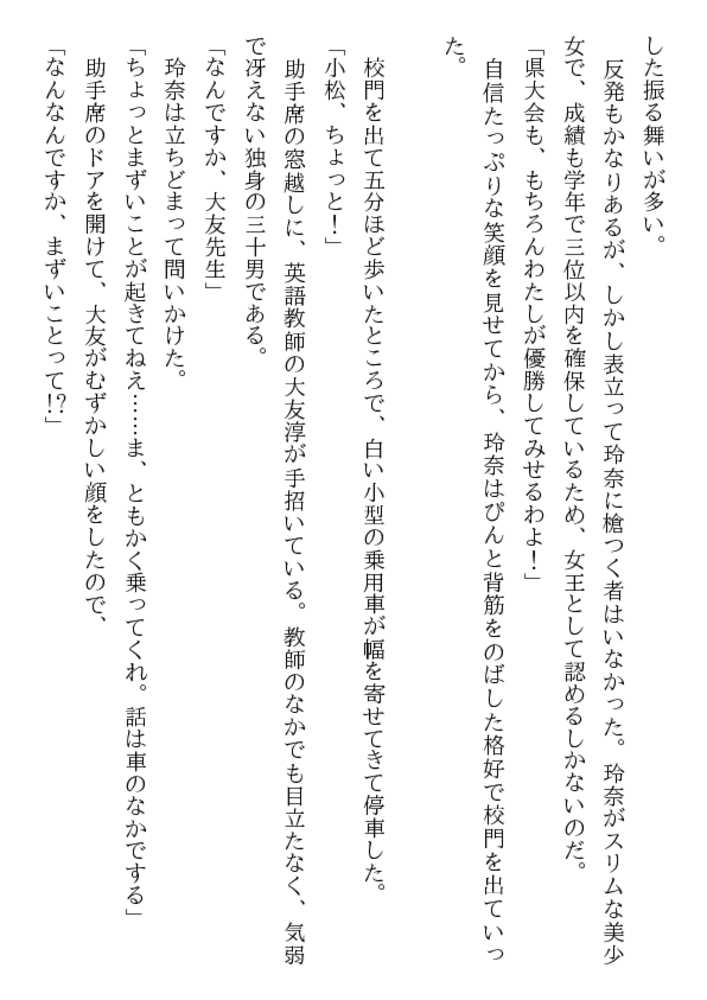 した振る舞いが多い。
　反発もかなりあるが、しかし表立って玲奈に槍つく者はいなかった。玲奈がスリムな美少女で、成績も学年で三位以内を確保しているため、女王として認めるしかないのだ。
「県大会も、もちろんわたしが優勝してみせるわよ！」
　自信たっぷりな笑顔を見せてから、玲奈はぴんと背筋をのばした格好で校門を出ていった。

　校門を出て五分ほど歩いたところで、白い小型の乗用車が幅を寄せてきて停車した。
「小松、ちょっと！」
　助手席の窓越しに、英語教師の大友淳が手招いている。教師のなかでも目立たなく、気弱で冴えない独身の三十男である。
「なんですか、大友先生」
　玲奈は立ちどまって問いかけた。
「ちょっとまずいことが起きてねえ……ま、ともかく乗ってくれ。話は車のなかでする」
　助手席のドアを開けて、大友がむずかしい顔をしたので、
「なんなんですか、まずいことって!?」